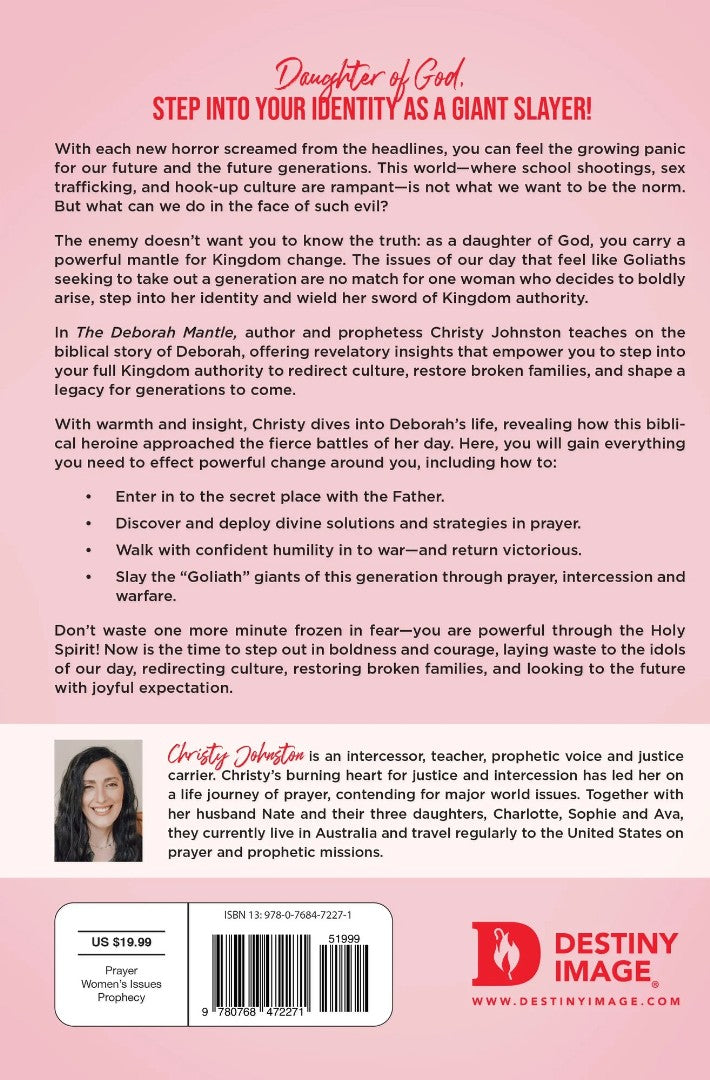 Daughter of God,
STEP INTO YOUR IDENTITY AS A GIANT SLAYER!

With each new horror screamed from the headlines, you can feel the growing panic for our future and the future generations. This world—where school shootings, sex trafficking, and hook-up culture are rampant—is not what we want to be the norm. But what can we do in the face of such evil?

The enemy doesn't want you to know the truth: as a daughter of God, you carry a powerful mantle for Kingdom change. The issues of our day that feel like Goliaths seeking to take out a generation are no match for one woman who decides to boldly arise, step into her identity and wield her sword of Kingdom authority.

In The Deborah Mantle, author and prophetess Christy Johnston teaches on the biblical story of Deborah, offering revelatory insights that empower you to step into your full Kingdom authority to redirect culture, restore broken families, and shape a legacy for generations to come.

With warmth and insight, Christy dives into Deborah's life, revealing how this biblical heroine approached the fierce battles of her day. Here, you will gain everything you need to effect powerful change around you, including how to:

• Enter in to the secret place with the Father.

• Discover and deploy divine solutions and strategies in prayer.

• Walk with confident humility in to war—and return victorious.

• Slay the "Goliath" giants of this generation through prayer, intercession and warfare.

Don't waste one more minute frozen in fear—you are powerful through the Holy Spirit! Now is the time to step out in boldness and courage, laying waste to the idols of our day, redirecting culture, restoring broken families, and looking to the future with joyful expectation.

Christy Johnston is an intercessor, teacher, prophetic voice and justice carrier. Christy's burning heart for justice and intercession has led her on a life journey of prayer, contending for major world issues. Together with her husband Nate and their three daughters, Charlotte, Sophie and Ava, they currently live in Australia and travel regularly to the United States on prayer and prophetic missions.

US $19.99

Prayer
Women's Issues
Prophecy

ISBN 13: 978-0-7684-7227-1

51999

9 780768 472271

DESTINY IMAGE®
WWW.DESTINYIMAGE.COM